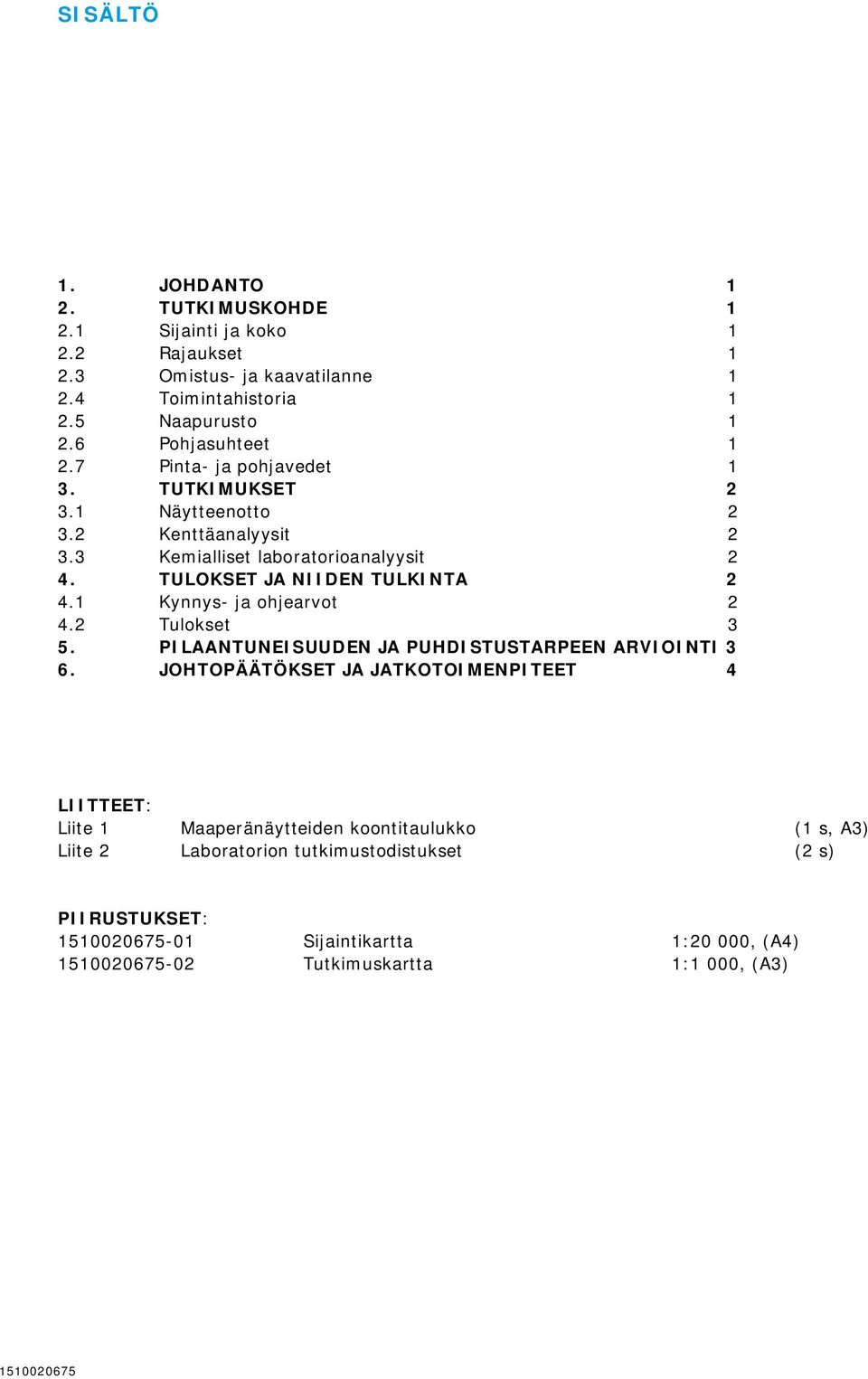 SISÄLTÖ

1. JOHDANTO 1
2. TUTKIMUSKOHDE 1
2.1 Sijainti ja koko 1
2.2 Rajaukset 1
2.3 Omistus- ja kaavatilanne 1
2.4 Toimintahistoria 1
2.5 Naapurusto 1
2.6 Pohjasuhteet 1
2.7 Pinta- ja pohjavedet 1
3. TUTKIMUKSET 2
3.1 Näytteenotto 2
3.2 Kenttäanalyysit 2
3.3 Kemialliset laboratorioanalyysit 2
4. TULOKSET JA NIIDEN TULKINTA 2
4.1 Kynnys- ja ohjearvot 2
4.2 Tulokset 3
5. PILAANTUNEISUUDEN JA PUHDISTUSTARPEEN ARVIOINTI 3
6. JOHTOPÄÄTÖKSET JA JATKOTOIMENPITEET 4

LIITTEET:
Liite 1 Maaperänäytteiden koontitaulukko (1 s, A3)
Liite 2 Laboratorion tutkimustodistukset (2 s)

PIIRUSTUKSET:
1510020675-01 Sijaintikartta 1:20 000, (A4)
1510020675-02 Tutkimuskartta 1:1 000, (A3)

1510020675